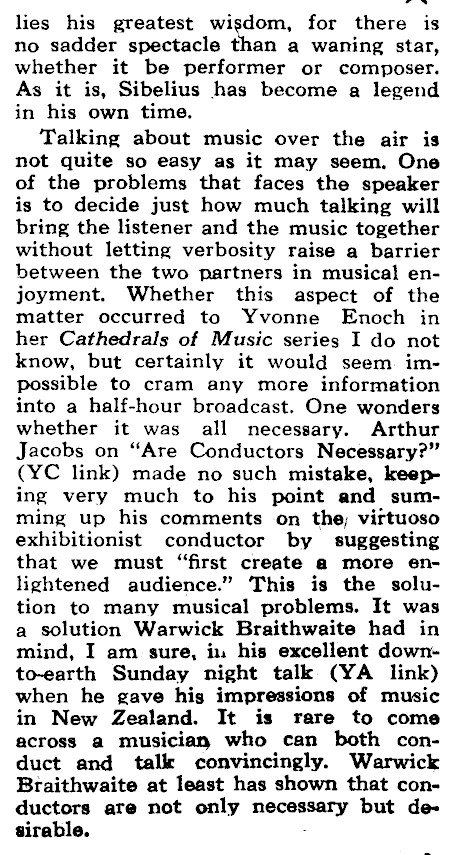 lies his greatest wisdom, for there is no sadder spectacle than a waning star, whether it be performer or composer. As it is, Sibelius has become a legend in his own time.

Talking about music over the air is not quite so easy as it may seem. One of the problems that faces the speaker is to decide just how much talking will bring the listener and the music together without letting verbosity raise a barrier between the two partners in musical enjoyment. Whether this aspect of the matter occurred to Yvonne Enoch in her Cathedrals of Music series I do not know, but certainly it would seem impossible to cram any more information into a half-hour broadcast. One wonders whether it was all necessary. Arthur Jacobs on "Are Conductors Necessary?" (YC link) made no such mistake, keeping very much to his point and summing up his comments on the virtuoso exhibitionist conductor by suggesting that we must "first create a more enlightened audience." This is the solution to many musical problems. It was a solution Warwick Braithwaite had in mind, I am sure, in his excellent down-to-earth Sunday night talk (YA link) when he gave his impressions of music in New Zealand. It is rare to come across a musician who can both conduct and talk convincingly. Warwick Braithwaite at least has shown that conductors are not only necessary but desirable.